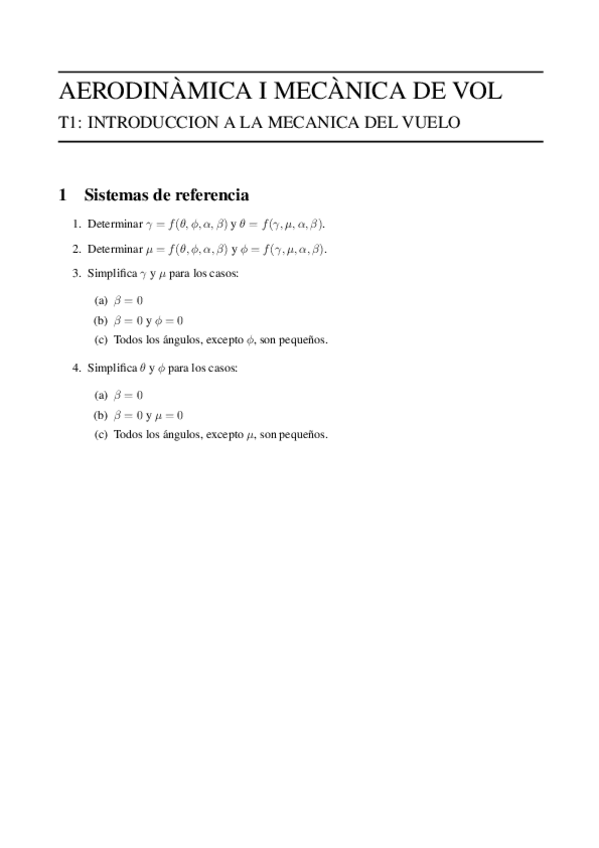 AERODINÀMICA I MECÀNICA DE VOL

T1: INTRODUCCION A LA MECANICA DEL VUELO

1 Sistemas de referencia

1. Determinar $\gamma = f(\theta, \phi, \alpha, \beta)$ y $\theta = f(\gamma, \mu, \alpha, \beta)$.

2. Determinar $\mu = f(\theta, \phi, \alpha, \beta)$ y $\phi = f(\gamma, \mu, \alpha, \beta)$.

3. Simplifica $\gamma$ y $\mu$ para los casos:

(a) $\beta = 0$

(b) $\beta = 0$ y $\phi = 0$

(c) Todos los ángulos, excepto $\phi$, son pequeños.

4. Simplifica $\theta$ y $\phi$ para los casos:

(a) $\beta = 0$

(b) $\beta = 0$ y $\mu = 0$

(c) Todos los ángulos, excepto $\mu$, son pequeños.